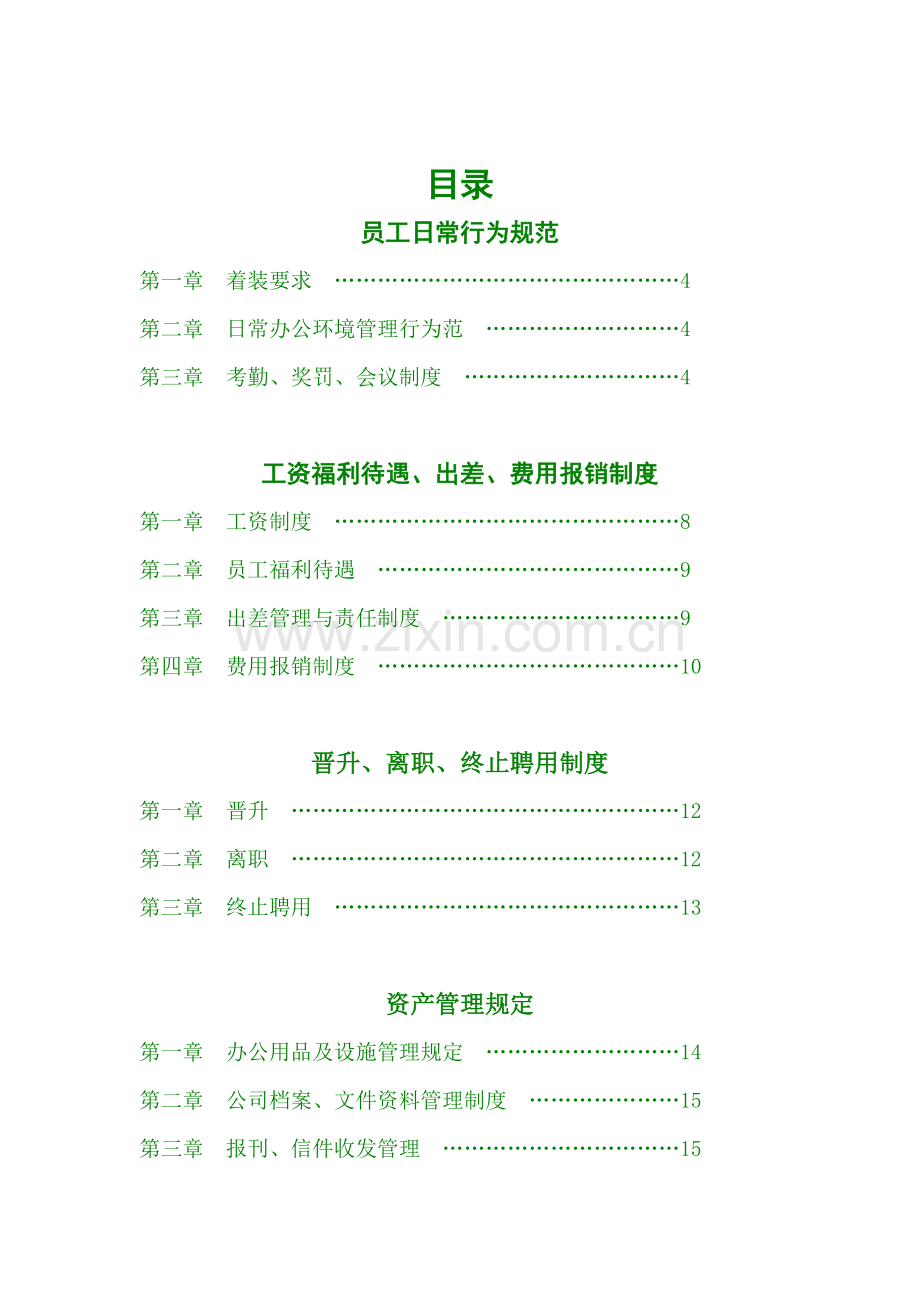 目录

员工日常行为规范

第一章 着装要求 ……………………………………………4

第二章 日常办公环境管理行为范 …………………………4

第三章 考勤、奖罚、会议制度 ……………………………4

工资福利待遇、出差、费用报销制度

第一章 工资制度 ……………………………………………8

第二章 员工福利待遇 ………………………………………9

第三章 出差管理与责任制度 ………………………………9

第四章 费用报销制度 ………………………………………10

www.zixin.com.cn

晋升、离职、终止聘用制度

第一章 晋升 …………………………………………………12

第二章 离职 …………………………………………………12

第三章 终止聘用 ……………………………………………13

资产管理规定

第一章 办公用品及设施管理规定 …………………………14

第二章 公司档案、文件资料管理制度 ……………………15

第三章 报刊、信件收发管理 ………………………………15